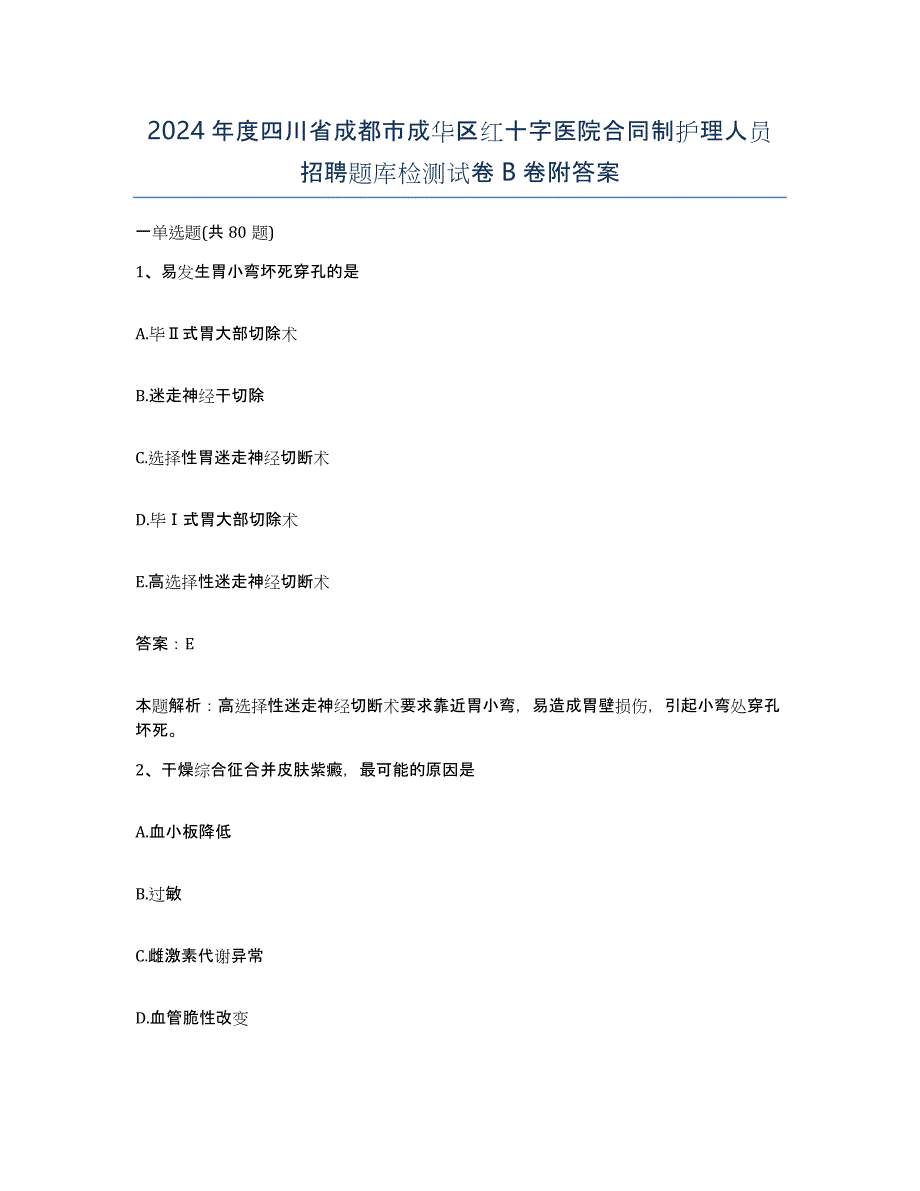 2024年度四川省成都市成华区红十字医院合同制护理人员招聘题库检测试卷B卷附答案

一单选题(共80题)

1、易发生胃小弯坏死穿孔的是

A.毕Ⅱ式胃大部切除术

B.迷走神经干切除

C.选择性胃迷走神经切断术

D.毕Ⅰ式胃大部切除术

E.高选择性迷走神经切断术

答案：E

本题解析：高选择性迷走神经切断术要求靠近胃小弯，易造成胃壁损伤，引起小弯处穿孔坏死。

2、干燥综合征合并皮肤紫癜，最可能的原因是

A.血小板降低

B.过敏

C.雌激素代谢异常

D.血管脆性改变